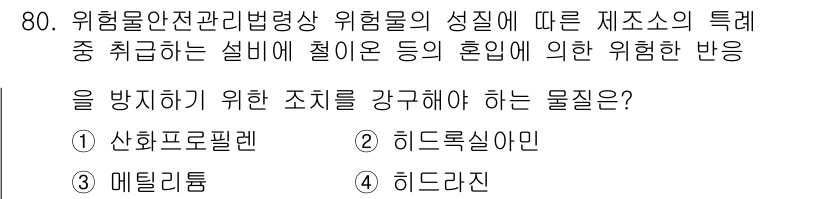 80. 위험물안전관리법령상 위험물의 성질에 따른 제조소의 특례 중 취급하는 설비에 철이온 등의 혼입에 의한 위험한 반응을 방지하기 위한 조치를 강구해야 하는 물질은?

① 산화프로필렌 ② 히드록실아민

③ 메틸리튬 ④ 히드라진